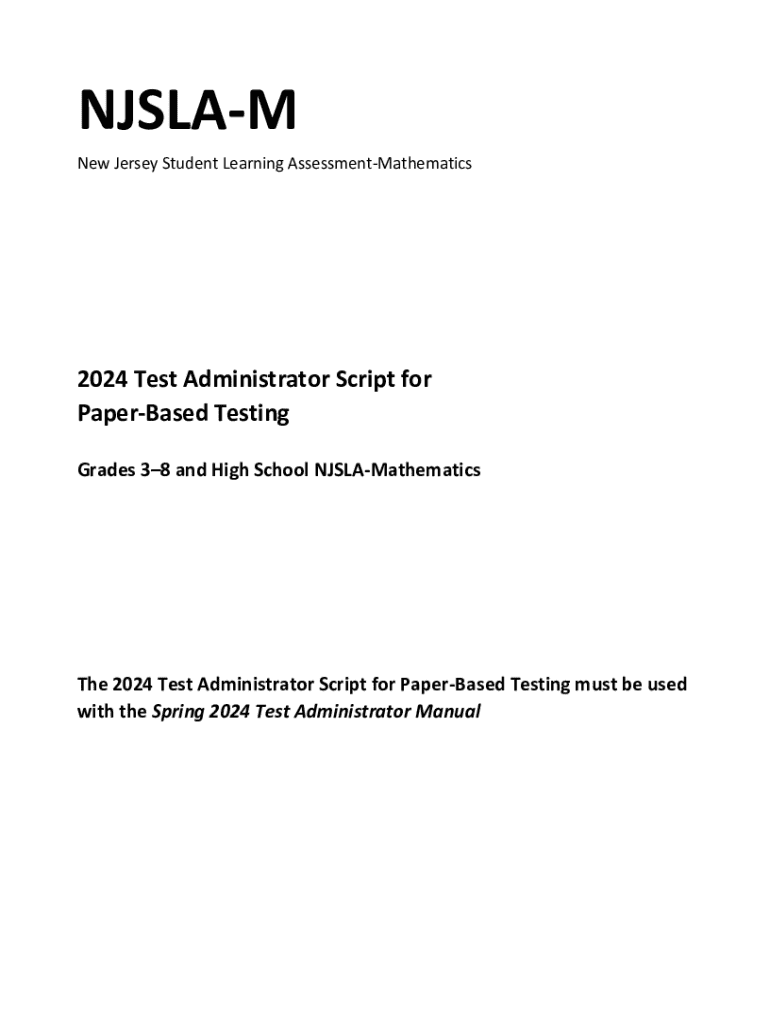 NJSLA-M

New Jersey Student Learning Assessment-Mathematics

2024 Test Administrator Script for Paper-Based Testing

Grades 3–8 and High School NJSLA-Mathematics

The 2024 Test Administrator Script for Paper-Based Testing must be used with the Spring 2024 Test Administrator Manual